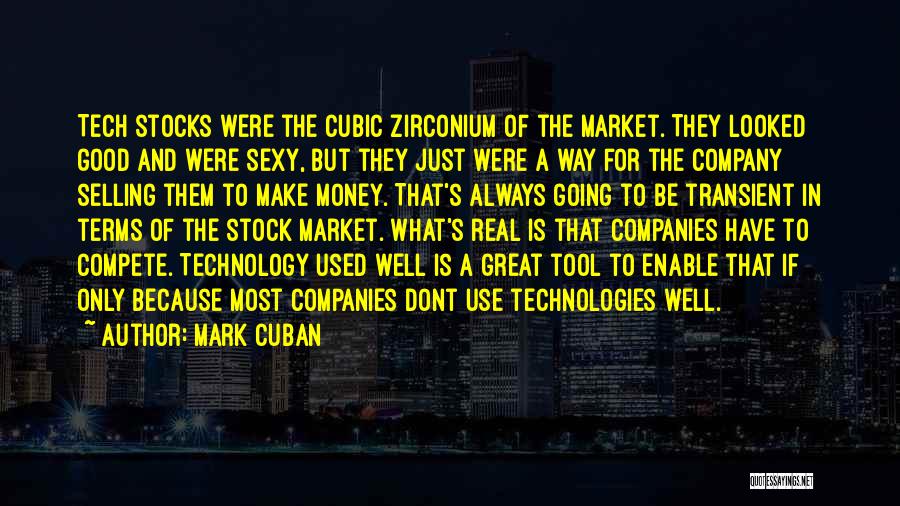 TECH STOCKS WERE THE CUBIC ZIRCONIUM OF THE MARKET. THEY LOOKED GOOD AND WERE SEXY, BUT THEY JUST WERE A WAY FOR THE COMPANY SELLING THEM TO MAKE MONEY. THAT'S ALWAYS GOING TO BE TRANSIENT IN TERMS OF THE STOCK MARKET. WHAT'S REAL IS THAT COMPANIES HAVE TO COMPETE. TECHNOLOGY USED WELL IS A GREAT TOOL TO ENABLE THAT IF ONLY BECAUSE MOST COMPANIES DONT USE TECHNOLOGIES WELL.

~ AUTHOR: MARK CUBAN

QUOTESSAYINGS.NET